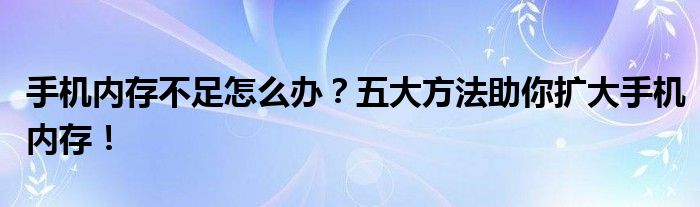 手机内存不足怎么办？五大方法助你扩大手机内存！